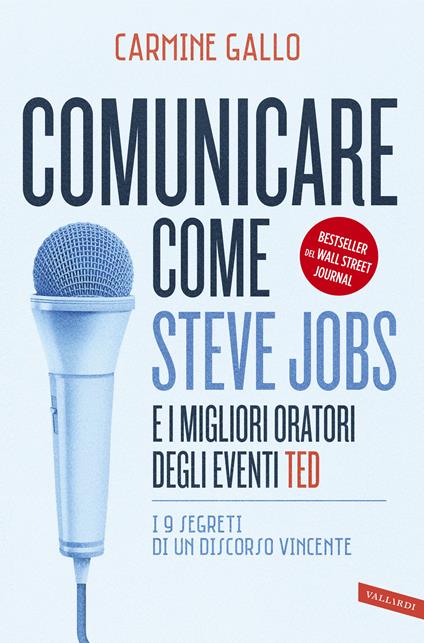 CARMINE GALLO

COMUNICARE COME STEVE JOBS

BESTSELLER DEL WALL STREET JOURNAL

E I MIGLIORI ORATORI DEGLI EVENTI TED

I 9 SEGRETI DI UN DISCORSO VINCENTE

VALLARDI